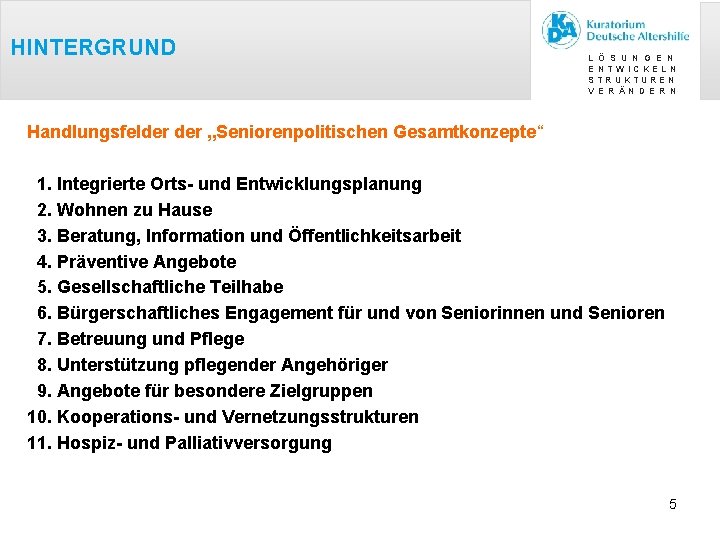 HINTERGRUND

KDA Kuratorium Deutsche Altershilfe

LÖSUNGEN ENTWICKELN STRUKTUREN VERÄNDERN

Handlungsfelder der „Seniorenpolitischen Gesamtkonzepte“

1. Integrierte Orts- und Entwicklungsplanung
2. Wohnen zu Hause
3. Beratung, Information und Öffentlichkeitsarbeit
4. Präventive Angebote
5. Gesellschaftliche Teilhabe
6. Bürgerschaftliches Engagement für und von Seniorinnen und Senioren
7. Betreuung und Pflege
8. Unterstützung pflegender Angehöriger
9. Angebote für besondere Zielgruppen
10. Kooperations- und Vernetzungsstrukturen
11. Hospiz- und Palliativversorgung

5